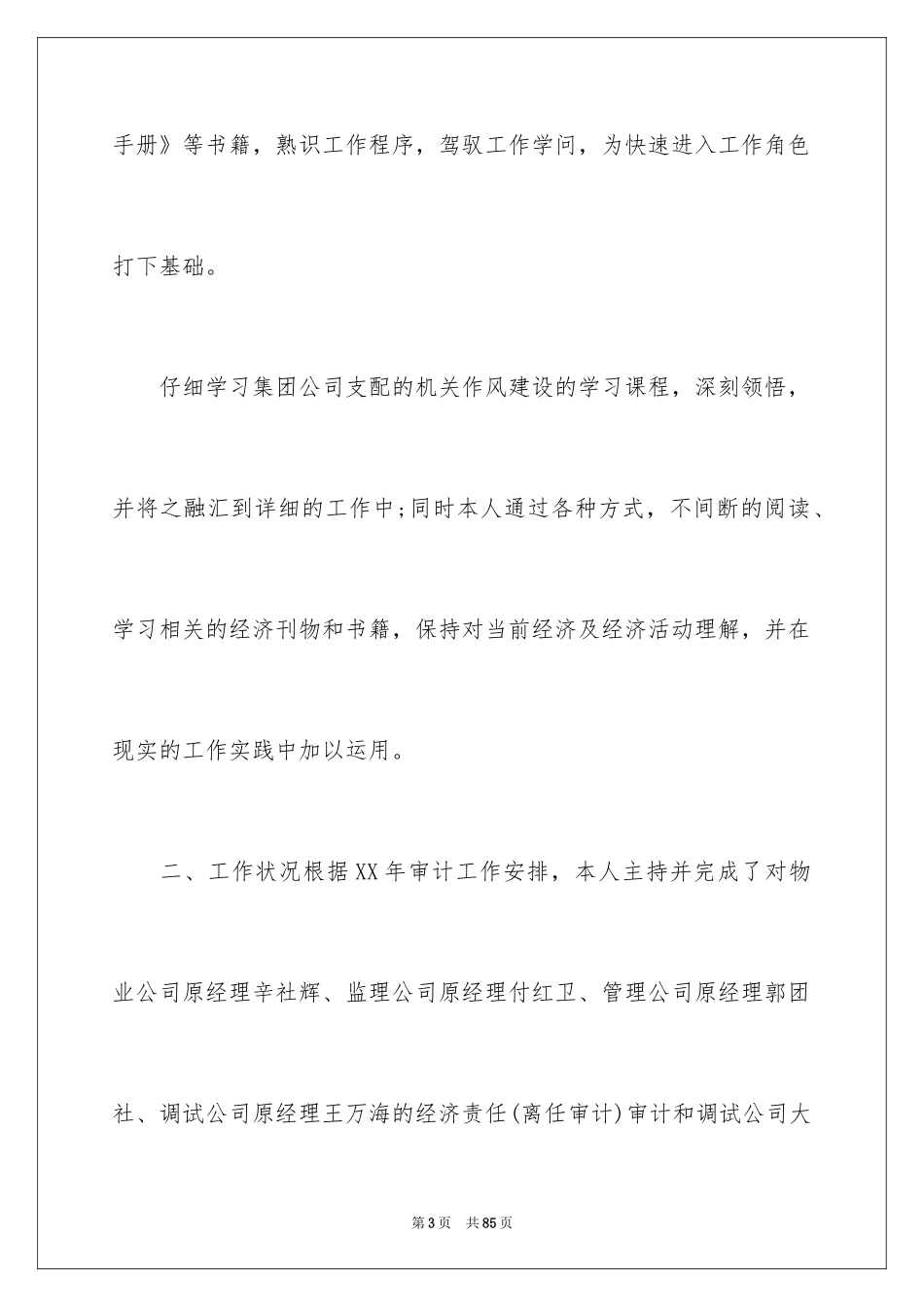 手册》等书籍，熟识工作程序，驾驭工作学问，为快速进入工作角色打下基础。

仔细学习集团公司支配的机关作风建设的学习课程，深刻领悟，并将之融汇到详细的工作中;同时本人通过各种方式，不间断的阅读、学习相关的经济刊物和书籍，保持对当前经济及经济活动理解，并在现实的工作实践中加以运用。

二、工作状况根据XX年审计工作安排，本人主持并完成了对物业公司原经理辛社辉、监理公司原经理付红卫、管理公司原经理郭团社、调试公司原经理王万海的经济责任(离任审计)审计和调试公司大

第3页　共85页